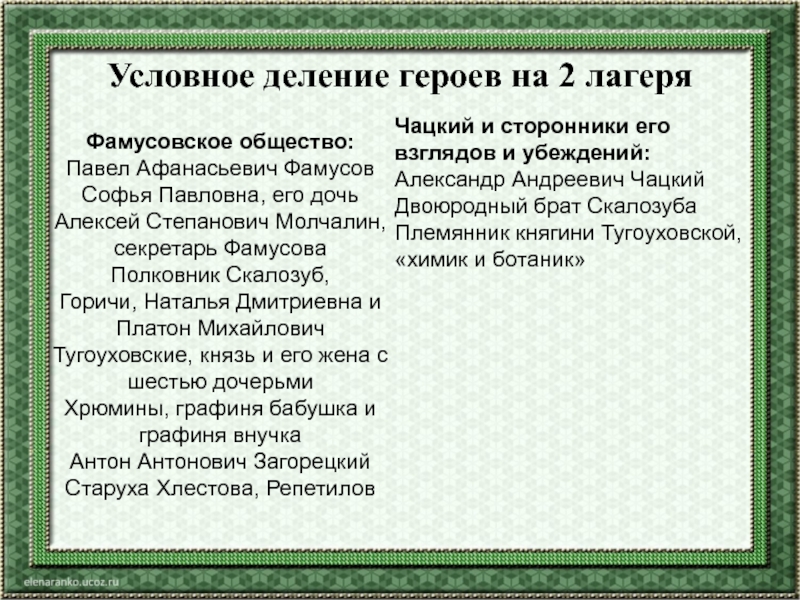 Условное деление героев на 2 лагеря

Фамусовское общество:
Павел Афанасьевич Фамусов
Софья Павловна, его дочь
Алексей Степанович Молчалин, секретарь Фамусова
Полковник Скалозуб,
Горичи, Наталья Дмитриевна и Платон Михайлович
Тугоуховские, князь и его жена с шестью дочерьми
Хрюмины, графиня бабушка и графиня внучка
Антон Антонович Загорецкий
Старуха Хлестова, Репетилов

Чацкий и сторонники его взглядов и убеждений:
Александр Андреевич Чацкий
Двоюродный брат Скалозуба
Племянник княгини Тугоуховской, «химик и ботаник»

elenaranko.ucoz.ru